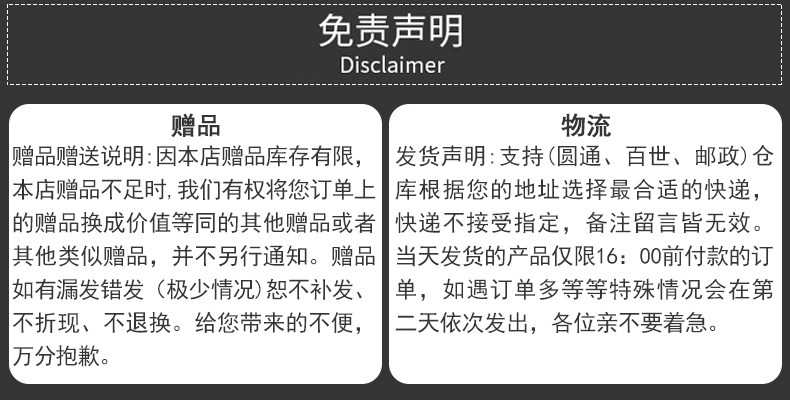 免责声明
Disclaimer

赠品

赠品赠送说明:因本店赠品库存有限,本店赠品不足时,我们有权将您订单上的赠品换成价值等同的其他赠品或者其他类似赠品,并不另行通知。赠品如有漏发错发(极少情况)恕不补发、不折现、不退换。给您带来的不便,万分抱歉。

物流

发货声明:支持(圆通、百世、邮政)仓库根据您的地址选择最合适的快递,快递不接受指定,备注留言皆无效。当天发货的产品仅限16:00前付款的订单,如遇订单多等等特殊情况会在第二天依次发出,各位亲不要着急。